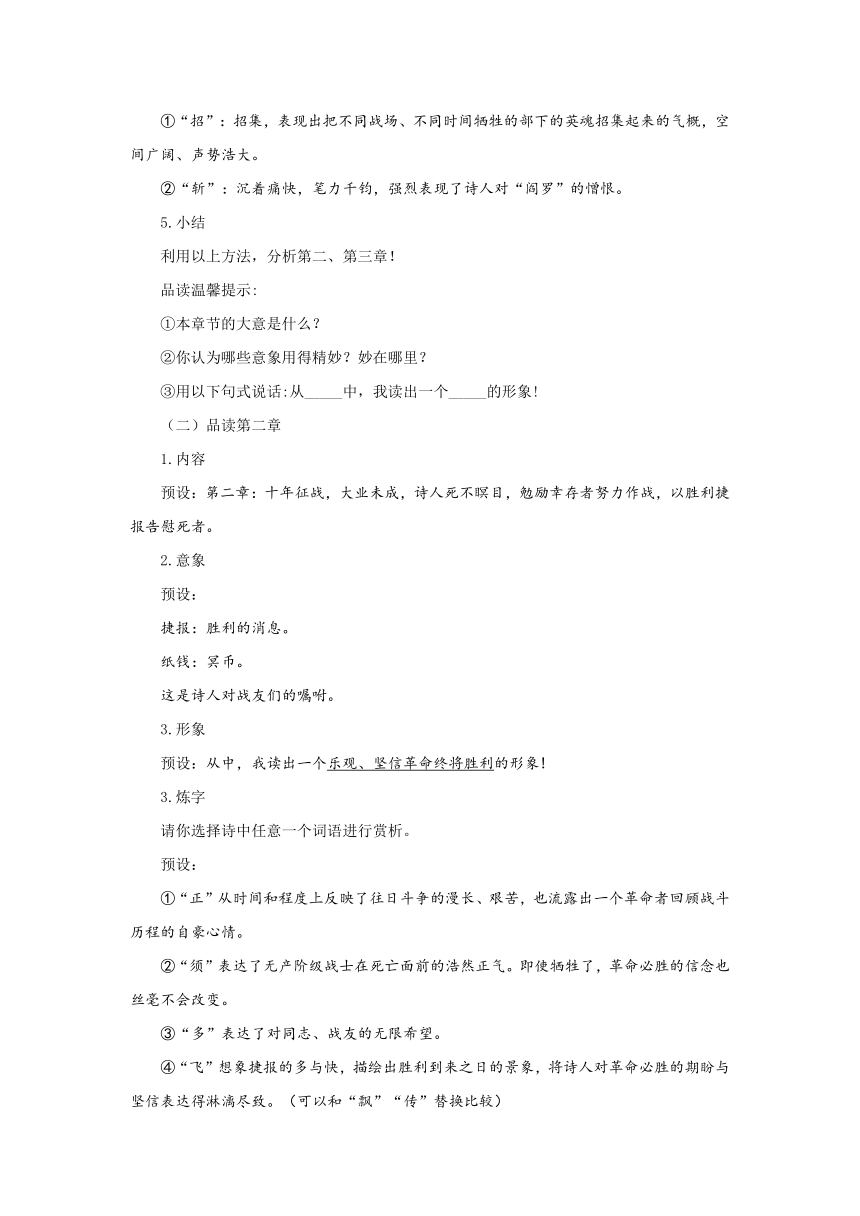 ①“招”：招集，表现出把不同战场、不同时间牺牲的部下的英魂招集起来的气概，空间广阔、声势浩大。

②“斩”：沉着痛快，笔力千钧，强烈表现了诗人对“阎罗”的憎恨。

5.小结

利用以上方法，分析第二、第三章！

品读温馨提示：

①本章节的大意是什么？

②你认为哪些意象用得精妙？妙在哪里？

③用以下句式说话：从_____中，我读出一个_____的形象！

（二）品读第二章

1.内容

预设：第二章：十年征战，大业未成，诗人死不瞑目，勉励幸存者努力作战，以胜利捷报告慰死者。

2.意象

预设：

捷报：胜利的消息。

纸钱：冥币。

这是诗人对战友们的嘱咐。

3.形象

预设：从中，我读出一个乐观、坚信革命终将胜利的形象！

3.炼字

请你选择诗中任意一个词语进行赏析。

预设：

①“正”从时间和程度上反映了往日斗争的漫长、艰苦，也流露出一个革命者回顾战斗历程的自豪心情。

②“须”表达了无产阶级战士在死亡面前的浩然正气。即使牺牲了，革命必胜的信念也丝毫不会改变。

③“多”表达了对同志、战友的无限希望。

④“飞”想象捷报的多与快，描绘出胜利到来之日的景象，将诗人对革命必胜的期盼与坚信表达得淋漓尽致。（可以和“飘”“传”替换比较）